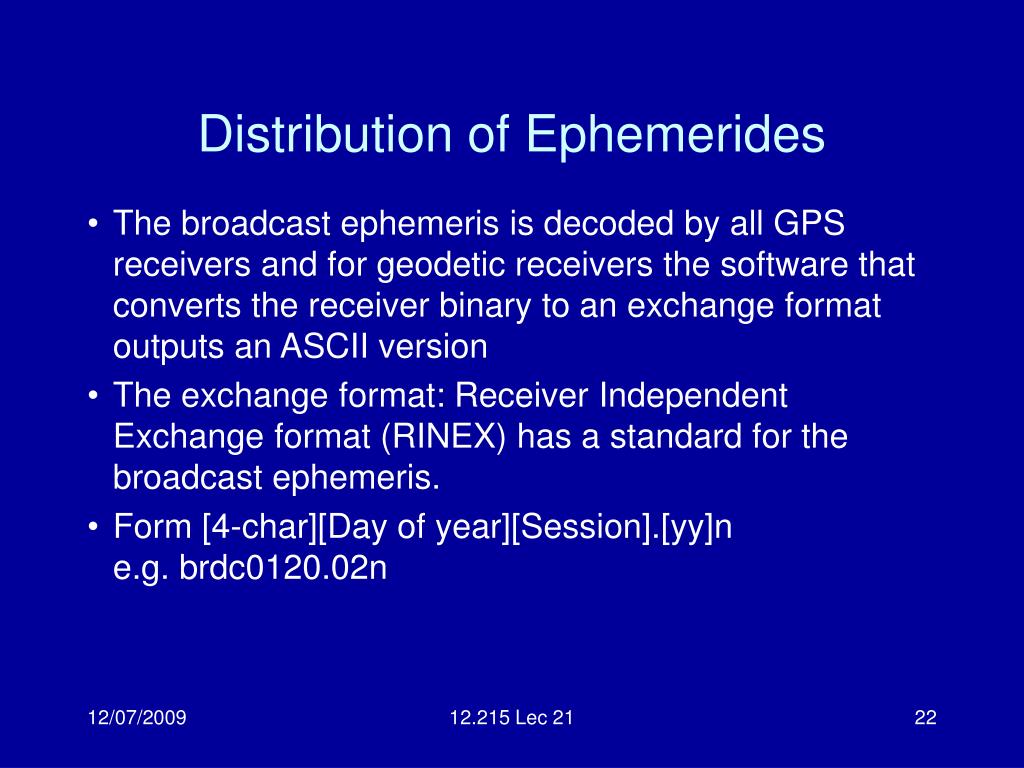 Distribution of Ephemerides

• The broadcast ephemeris is decoded by all GPS receivers and for geodetic receivers the software that converts the receiver binary to an exchange format outputs an ASCII version

• The exchange format: Receiver Independent Exchange format (RINEX) has a standard for the broadcast ephemeris.

• Form [4-char][Day of year][Session].[yy]n
e.g. brdc0120.02n

12/07/2009

12.215 Lec 21

22